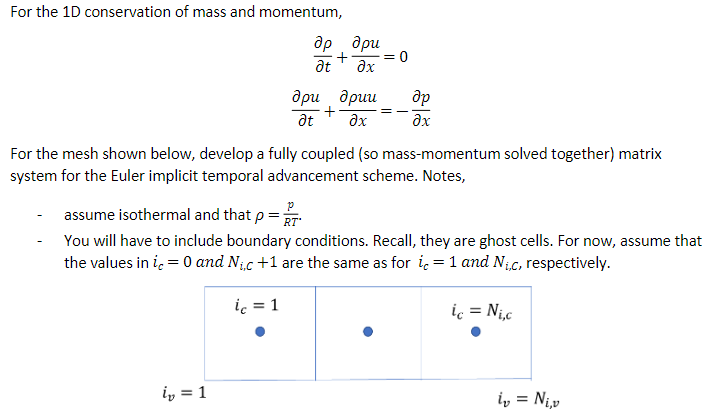 For the 1D conservation of mass and momentum,

$\frac{\partial \rho}{\partial t} + \frac{\partial \rho u}{\partial x} = 0$

$\frac{\partial \rho u}{\partial t} + \frac{\partial \rho u u}{\partial x} = -\frac{\partial p}{\partial x}$

For the mesh shown below, develop a fully coupled (so mass-momentum solved together) matrix system for the Euler implicit temporal advancement scheme. Notes,

- assume isothermal and that $\rho = \frac{p}{RT}$.
- You will have to include boundary conditions. Recall, they are ghost cells. For now, assume that the values in $i_c = 0$ and $N_{i,C} + 1$ are the same as for $i_c = 1$ and $N_{i,C}$, respectively.

$i_c = 1$

$i_c = N_{i,c}$

$i_v = 1$

$i_v = N_{i,v}$